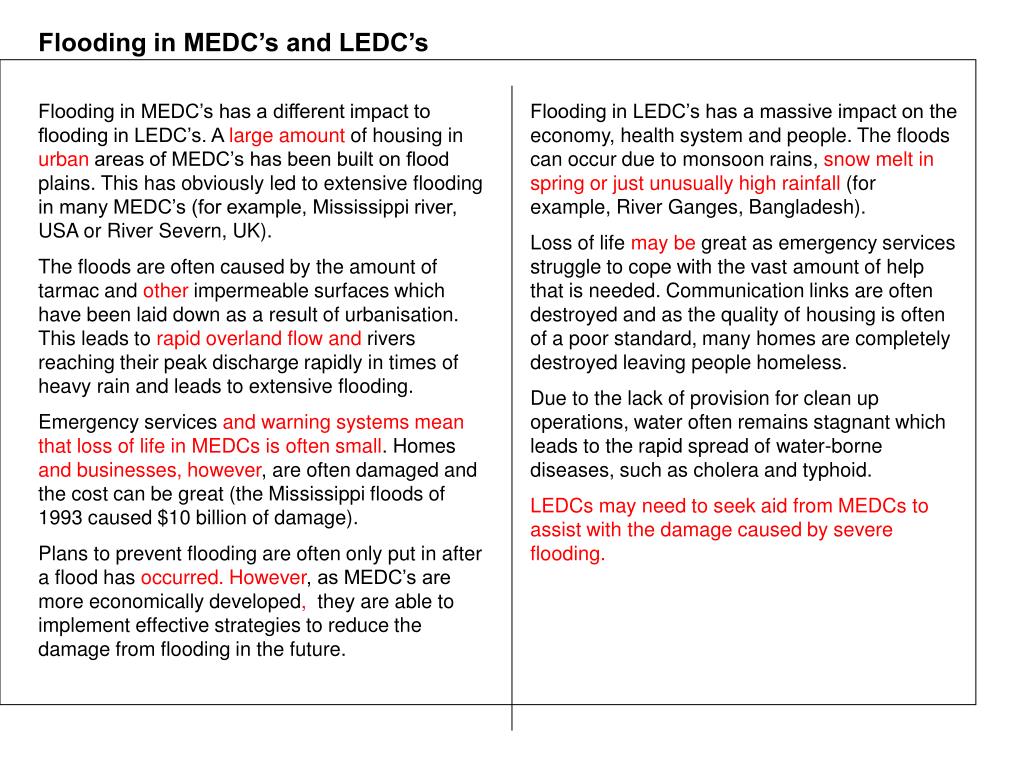 Flooding in MEDC’s and LEDC’s

Flooding in MEDC’s has a different impact to flooding in LEDC’s. A large amount of housing in urban areas of MEDC’s has been built on flood plains. This has obviously led to extensive flooding in many MEDC’s (for example, Mississippi river, USA or River Severn, UK).

The floods are often caused by the amount of tarmac and other impermeable surfaces which have been laid down as a result of urbanisation. This leads to rapid overland flow and rivers reaching their peak discharge rapidly in times of heavy rain and leads to extensive flooding.

Emergency services and warning systems mean that loss of life in MEDCs is often small. Homes and businesses, however, are often damaged and the cost can be great (the Mississippi floods of 1993 caused $10 billion of damage).

Plans to prevent flooding are often only put in after a flood has occurred. However, as MEDC’s are more economically developed, they are able to implement effective strategies to reduce the damage from flooding in the future.

Flooding in LEDC’s has a massive impact on the economy, health system and people. The floods can occur due to monsoon rains, snow melt in spring or just unusually high rainfall (for example, River Ganges, Bangladesh).

Loss of life may be great as emergency services struggle to cope with the vast amount of help that is needed. Communication links are often destroyed and as the quality of housing is often of a poor standard, many homes are completely destroyed leaving people homeless.

Due to the lack of provision for clean up operations, water often remains stagnant which leads to the rapid spread of water-borne diseases, such as cholera and typhoid.

LEDCs may need to seek aid from MEDCs to assist with the damage caused by severe flooding.